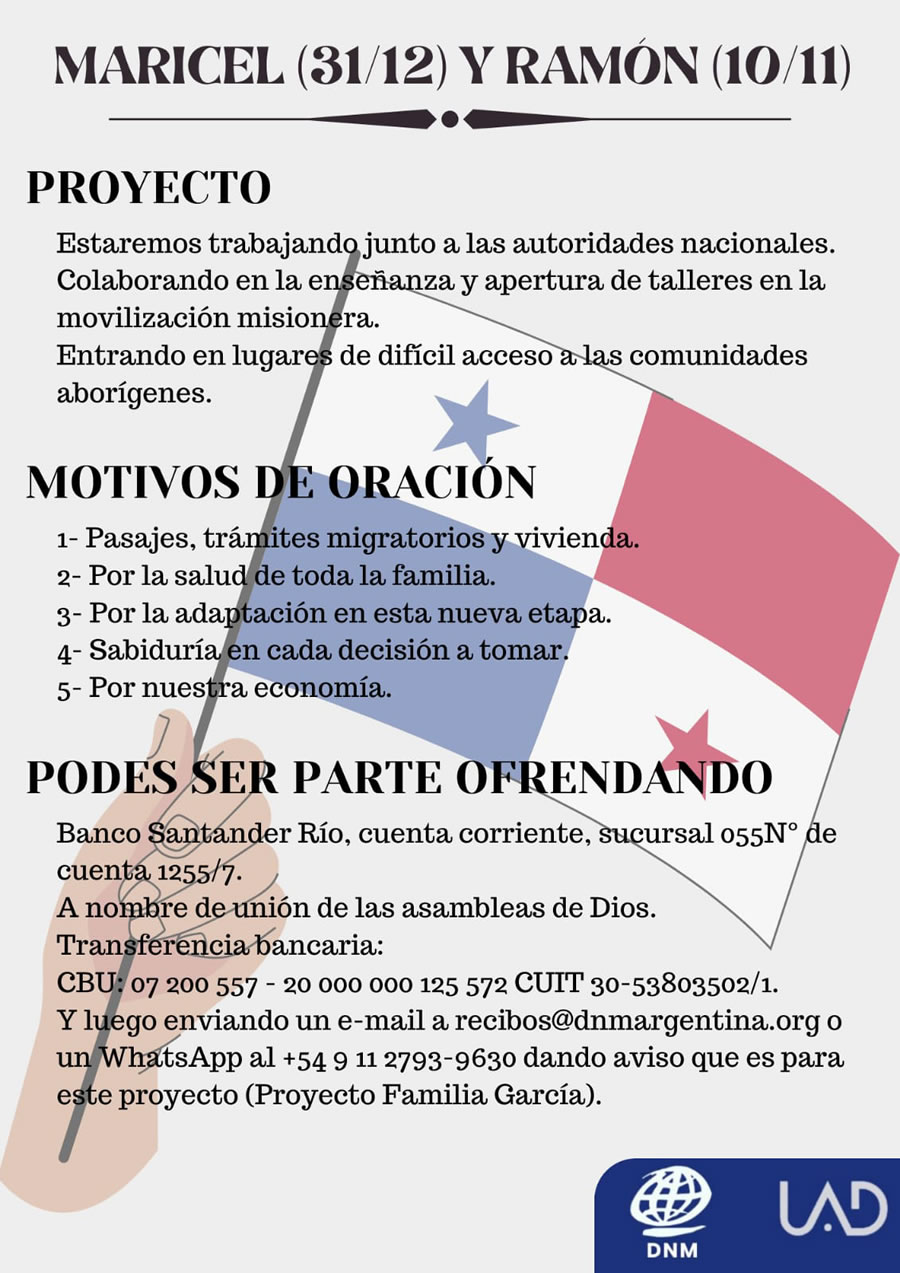 MARICEL (31/12) Y RAMÓN (10/11)

PROYECTO

Estaremos trabajando junto a las autoridades nacionales. Colaborando en la enseñanza y apertura de talleres en la movilización misionera.
Entrando en lugares de difícil acceso a las comunidades aborígenes.

MOTIVOS DE ORACIÓN

1- Pasajes, trámites migratorios y vivienda.
2- Por la salud de toda la familia.
3- Por la adaptación en esta nueva etapa.
4- Sabiduría en cada decisión a tomar.
5- Por nuestra economía.

PODES SER PARTE OFRENDANDO

Banco Santander Río, cuenta corriente, sucursal 055N° de cuenta 1255/7.
A nombre de unión de las asambleas de Dios.
Transferencia bancaria:
CBU: 07 200 557 - 20 000 000 125 572 CUIT 30-53803502/1.
Y luego enviando un e-mail a recibos@dnmargentina.org o un WhatsApp al +54 9 11 2793-9630 dando aviso que es para este proyecto (Proyecto Familia García).

DNM

UAD